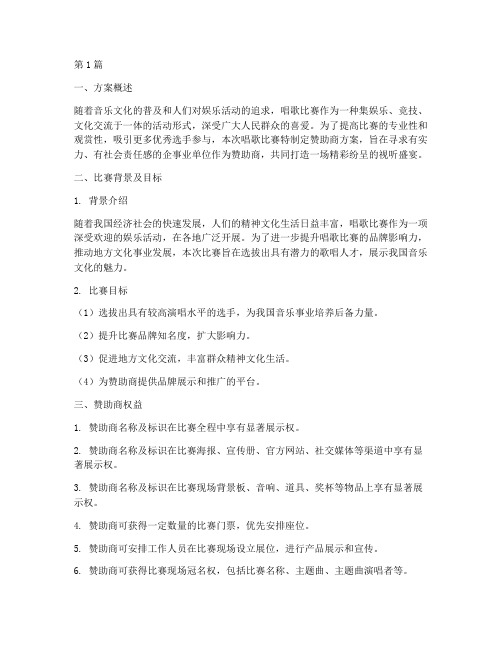 第1篇

一、方案概述

随着音乐文化的普及和人们对娱乐活动的追求，唱歌比赛作为一种集娱乐、竞技、文化交流于一体的活动形式，深受广大人民群众的喜爱。为了提高比赛的专业性和观赏性，吸引更多优秀选手参与，本次唱歌比赛特制定赞助商方案，旨在寻求有实力、有社会责任感的企事业单位作为赞助商，共同打造一场精彩纷呈的视听盛宴。

二、比赛背景及目标

1. 背景介绍

随着我国经济社会的快速发展，人们的精神文化生活日益丰富，唱歌比赛作为一项深受欢迎的娱乐活动，在各地广泛开展。为了进一步提升唱歌比赛的品牌影响力，推动地方文化事业发展，本次比赛旨在选拔出具有潜力的歌唱人才，展示我国音乐文化的魅力。

2. 比赛目标

（1）选拔出具有较高演唱水平的选手，为我国音乐事业培养后备力量。

（2）提升比赛品牌知名度，扩大影响力。

（3）促进地方文化交流，丰富群众精神文化生活。

（4）为赞助商提供品牌展示和推广的平台。

三、赞助商权益

1. 赞助商名称及标识在比赛全程中享有显著展示权。

2. 赞助商名称及标识在比赛海报、宣传册、官方网站、社交媒体等渠道中享有显著展示权。

3. 赞助商名称及标识在比赛现场背景板、音响、道具、奖杯等物品上享有显著展示权。

4. 赞助商可获得一定数量的比赛门票，优先安排座位。

5. 赞助商可安排工作人员在比赛现场设立展位，进行产品展示和宣传。

6. 赞助商可获得比赛现场冠名权，包括比赛名称、主题曲、主题曲演唱者等。